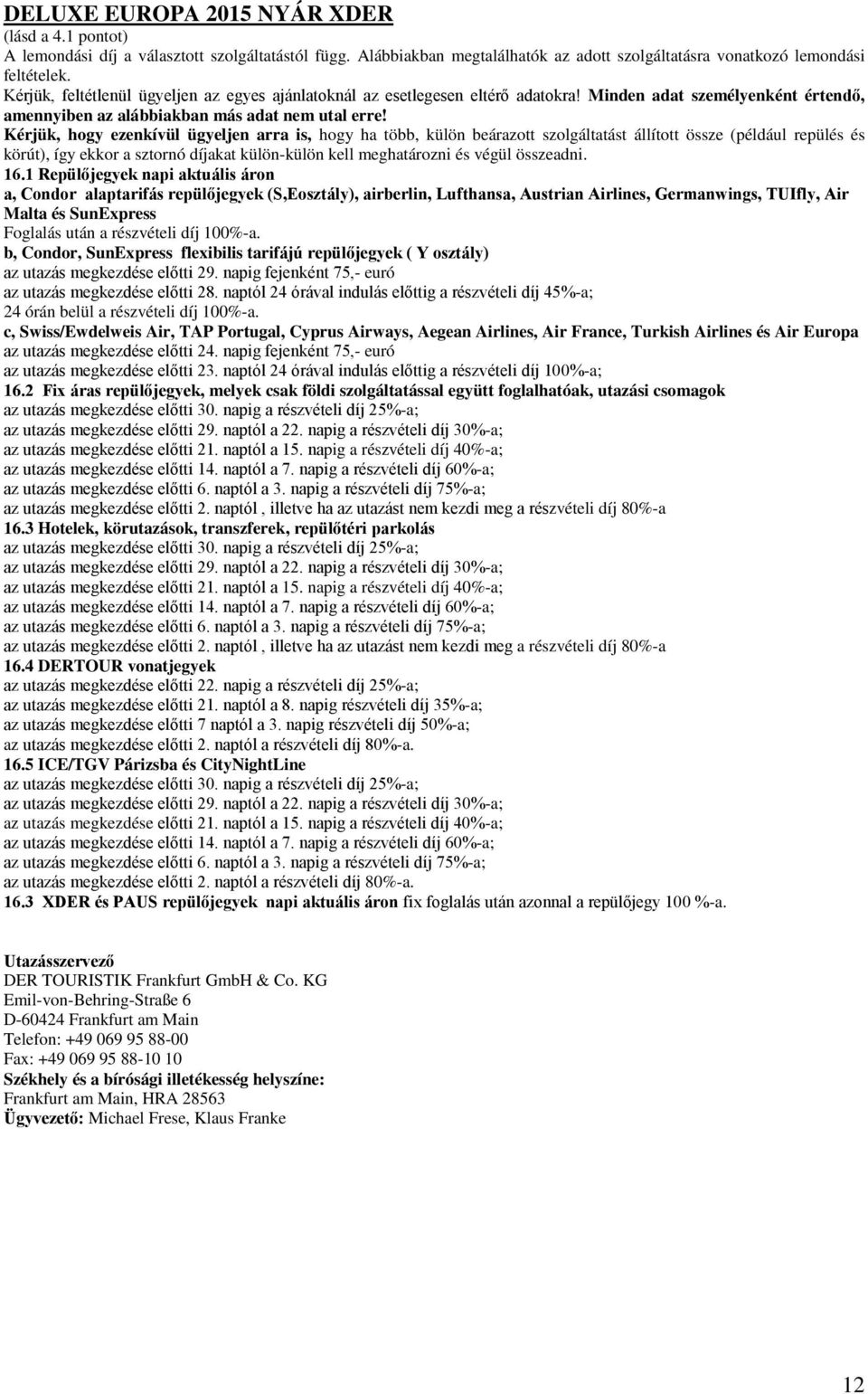 DELUXE EUROPA 2015 NYÁR XDER
(lásd a 4.1 pontot)
A lemondási díj a választott szolgáltatástól függ. Alábbiakban megtalálhatók az adott szolgáltatásra vonatkozó lemondási feltételek.
Kérjük, feltétlenül ügyeljen az egyes ajánlatoknál az esetlegesen eltérő adatokra! Minden adat személyenként értendő, amennyiben az alábbiakban más adat nem utal erre!
Kérjük, hogy ezenkívül ügyeljen arra is, hogy ha több, külön beárazott szolgáltatást állított össze (például repülés és körút), így ekkor a sztornó díjakat külön-külön kell meghatározni és végül összeadni.
16.1 Repülőjegyek napi aktuális áron
a, Condor alaptarifás repülőjegyek (S,Eosztály), airberlin, Lufthansa, Austrian Airlines, Germanwings, TUIfly, Air Malta és SunExpress
Foglalás után a részvételi díj 100%-a.
b, Condor, SunExpress flexibilis tarifájú repülőjegyek ( Y osztály)
az utazás megkezdése előtti 29. napig fejenként 75,- euró
az utazás megkezdése előtti 28. naptól 24 órával indulás előttig a részvételi díj 45%-a;
24 órán belül a részvételi díj 100%-a.
c, Swiss/Ewdelweis Air, TAP Portugal, Cyprus Airways, Aegean Airlines, Air France, Turkish Airlines és Air Europa
az utazás megkezdése előtti 24. napig fejenként 75,- euró
az utazás megkezdése előtti 23. naptól 24 órával indulás előttig a részvételi díj 100%-a;
16.2 Fix áras repülőjegyek, melyek csak földi szolgáltatással együtt foglalhatóak, utazási csomagok
az utazás megkezdése előtti 30. napig a részvételi díj 25%-a;
az utazás megkezdése előtti 29. naptól a 22. napig a részvételi díj 30%-a;
az utazás megkezdése előtti 21. naptól a 15. napig a részvételi díj 40%-a;
az utazás megkezdése előtti 14. naptól a 7. napig a részvételi díj 60%-a;
az utazás megkezdése előtti 6. naptól a 3. napig a részvételi díj 75%-a;
az utazás megkezdése előtti 2. naptól , illetve ha az utazást nem kezdi meg a részvételi díj 80%-a
16.3 Hotelek, körutazások, transzferek, repülőtéri parkolás
az utazás megkezdése előtti 30. napig a részvételi díj 25%-a;
az utazás megkezdése előtti 29. naptól a 22. napig a részvételi díj 30%-a;
az utazás megkezdése előtti 21. naptól a 15. napig a részvételi díj 40%-a;
az utazás megkezdése előtti 14. naptól a 7. napig a részvételi díj 60%-a;
az utazás megkezdése előtti 6. naptól a 3. napig a részvételi díj 75%-a;
az utazás megkezdése előtti 2. naptól , illetve ha az utazást nem kezdi meg a részvételi díj 80%-a
16.4 DERTOUR vonatjegyek
az utazás megkezdése előtti 22. napig a részvételi díj 25%-a;
az utazás megkezdése előtti 21. naptól a 8. napig részvételi díj 35%-a;
az utazás megkezdése előtti 7 naptól a 3. napig részvételi díj 50%-a;
az utazás megkezdése előtti 2. naptól a részvételi díj 80%-a.
16.5 ICE/TGV Párizsba és CityNightLine
az utazás megkezdése előtti 30. napig a részvételi díj 25%-a;
az utazás megkezdése előtti 29. naptól a 22. napig a részvételi díj 30%-a;
az utazás megkezdése előtti 21. naptól a 15. napig a részvételi díj 40%-a;
az utazás megkezdése előtti 14. naptól a 7. napig a részvételi díj 60%-a;
az utazás megkezdése előtti 6. naptól a 3. napig a részvételi díj 75%-a;
az utazás megkezdése előtti 2. naptól a részvételi díj 80%-a.
16.3 XDER és PAUS repülőjegyek napi aktuális áron fix foglalás után azonnal a repülőjegy 100 %-a.

Utazásszervező
DER TOURISTIK Frankfurt GmbH & Co. KG
Emil-von-Behring-Straße 6
D-60424 Frankfurt am Main
Telefon: +49 069 95 88-00
Fax: +49 069 95 88-10 10
Székhely és a bírósági illetékesség helyszíne:
Frankfurt am Main, HRA 28563
Ügyvezető: Michael Frese, Klaus Franke

12